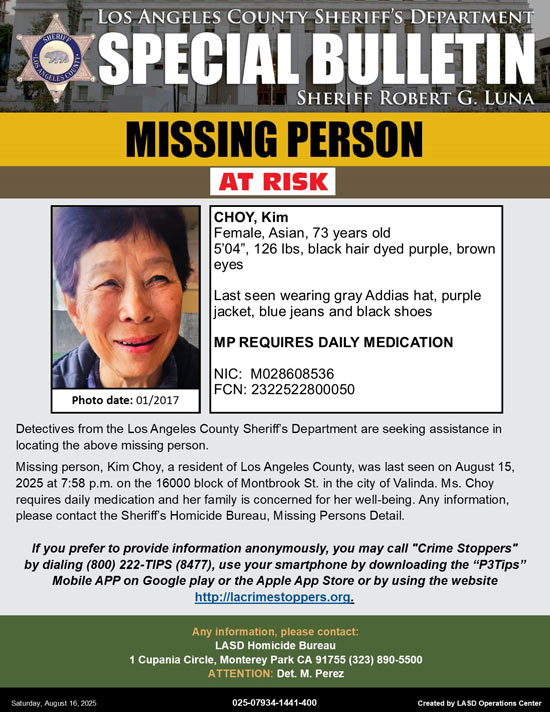 SHERIFF
LOS ANGELES COUNTY

LOS ANGELES COUNTY SHERIFF'S DEPARTMENT
SPECIAL BULLETIN
SHERIFF ROBERT G. LUNA

MISSING PERSON
AT RISK

Photo date: 01/2017

CHOY, Kim
Female, Asian, 73 years old
5'04", 126 lbs, black hair dyed purple, brown eyes

Last seen wearing gray Addias hat, purple jacket, blue jeans and black shoes

MP REQUIRES DAILY MEDICATION

NIC: M028608536
FCN: 2322522800050

Detectives from the Los Angeles County Sheriff's Department are seeking assistance in locating the above missing person.

Missing person, Kim Choy, a resident of Los Angeles County, was last seen on August 15, 2025 at 7:58 p.m. on the 16000 block of Montbrook St. in the city of Valinda. Ms. Choy requires daily medication and her family is concerned for her well-being. Any information, please contact the Sheriff's Homicide Bureau, Missing Persons Detail.

If you prefer to provide information anonymously, you may call "Crime Stoppers" by dialing (800) 222-TIPS (8477), use your smartphone by downloading the "P3Tips" Mobile APP on Google play or the Apple App Store or by using the website http://lacrimestoppers.org.

Any information, please contact:
LASD Homicide Bureau
1 Cupania Circle, Monterey Park CA 91755 (323) 890-5500
ATTENTION: Det. M. Perez

Saturday, August 16, 2025
025-07934-1441-400
Created by LASD Operations Center